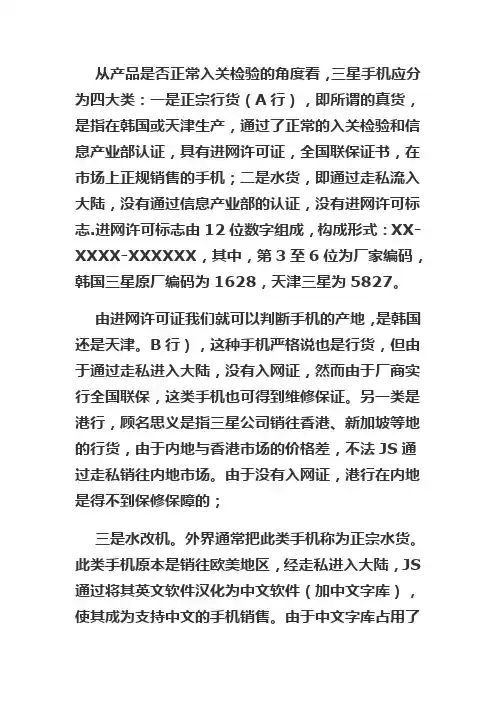 从产品是否正常入关检验的角度看，三星手机应分为四大类：一是正宗行货（A 行），即所谓的真货，是指在韩国或天津生产，通过了正常的入关检验和信息产业部认证，具有进网许可证，全国联保证书，在市场上正规销售的手机；二是水货，即通过走私流入大陆，没有通过信息产业部的认证，没有进网许可标志.进网许可标志由 12 位数字组成，构成形式：XX-XXXX-XXXXXX，其中，第 3 至 6 位为厂家编码，韩国三星原厂编码为 1628，天津三星为 5827。

由进网许可证我们就可以判断手机的产地，是韩国还是天津。B 行），这种手机严格说也是行货，但由于通过走私进入大陆，没有入网证，然而由于厂商实行全国联保，这类手机也可得到维修保证。另一类是港行，顾名思义是指三星公司销往香港、新加坡等地的行货，由于内地与香港市场的价格差，不法 JS 通过走私销往内地市场。由于没有入网证，港行在内地是得不到保修保障的；

三是水改机。外界通常把此类手机称为正宗水货。此类手机原本是销往欧美地区，经走私进入大陆，JS 通过将其英文软件汉化为中文软件（加中文字库），使其成为支持中文的手机销售。由于中文字库占用了